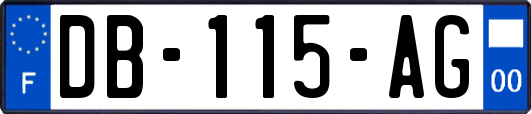 F

DB-115-AG

00